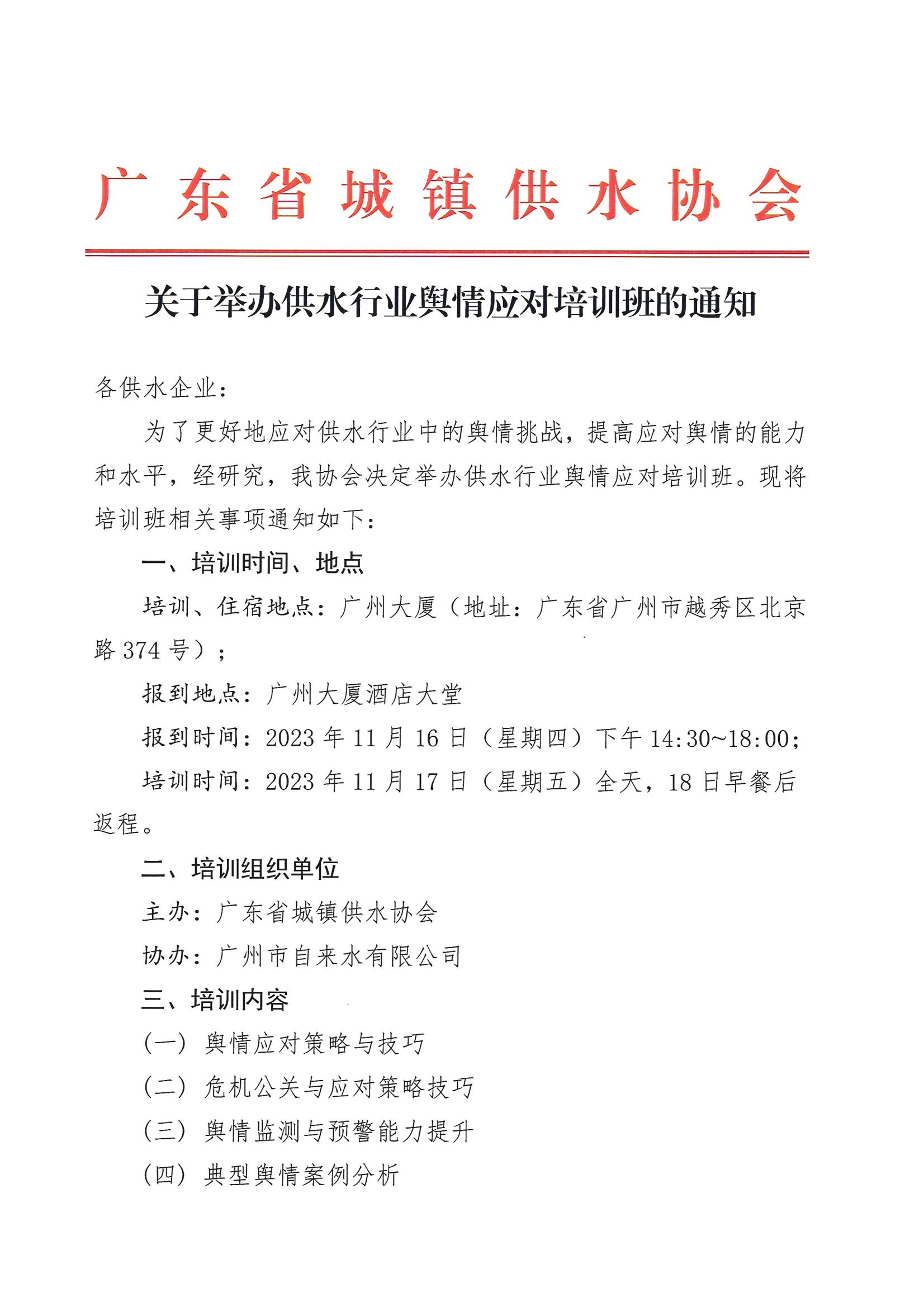 广东省城镇供水协会

关于举办供水行业舆情应对培训班的通知

各供水企业：

为了更好地应对供水行业中的舆情挑战，提高应对舆情的能力和水平，经研究，我协会决定举办供水行业舆情应对培训班。现将培训班相关事项通知如下：

一、培训时间、地点

培训、住宿地点：广州大厦（地址：广东省广州市越秀区北京路 374 号）；

报到地点：广州大厦酒店大堂

报到时间：2023 年 11 月 16 日（星期四）下午 14:30~18:00;

培训时间：2023 年 11 月 17 日（星期五）全天，18 日早餐后返程。

二、培训组织单位

主办：广东省城镇供水协会

协办：广州市自来水有限公司

三、培训内容

（一）舆情应对策略与技巧

（二）危机公关与应对策略技巧

（三）舆情监测与预警能力提升

（四）典型舆情案例分析